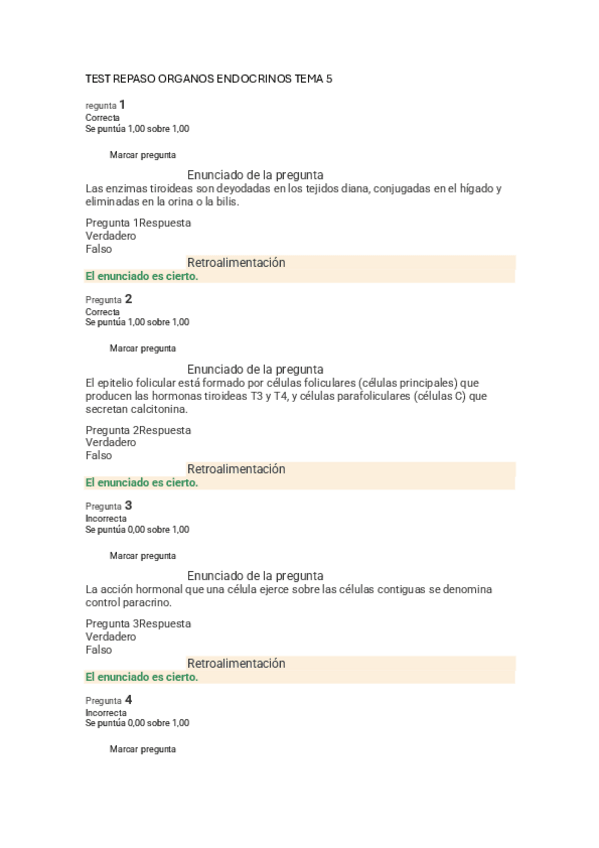 TEST REPASO ORGANOS ENDOCRINOS TEMA 5

regunta 1
Correcta
Se puntúa 1,00 sobre 1,00

Marcar pregunta

Enunciado de la pregunta
Las enzimas tiroideas son deyodadas en los tejidos diana, conjugadas en el hígado y eliminadas en la orina o la bilis.

Pregunta 1Respuesta
Verdadero
Falso

Retroalimentación
El enunciado es cierto.

Pregunta 2
Correcta
Se puntúa 1,00 sobre 1,00

Marcar pregunta

Enunciado de la pregunta
El epitelio folicular está formado por células foliculares (células principales) que producen las hormonas tiroideas T3 y T4, y células parafoliculares (células C) que secretan calcitonina.

Pregunta 2Respuesta
Verdadero
Falso

Retroalimentación
El enunciado es cierto.

Pregunta 3
Incorrecta
Se puntúa 0,00 sobre 1,00

Marcar pregunta

Enunciado de la pregunta
La acción hormonal que una célula ejerce sobre las células contiguas se denomina control paracrino.

Pregunta 3Respuesta
Verdadero
Falso

Retroalimentación
El enunciado es cierto.

Pregunta 4
Incorrecta
Se puntúa 0,00 sobre 1,00

Marcar pregunta